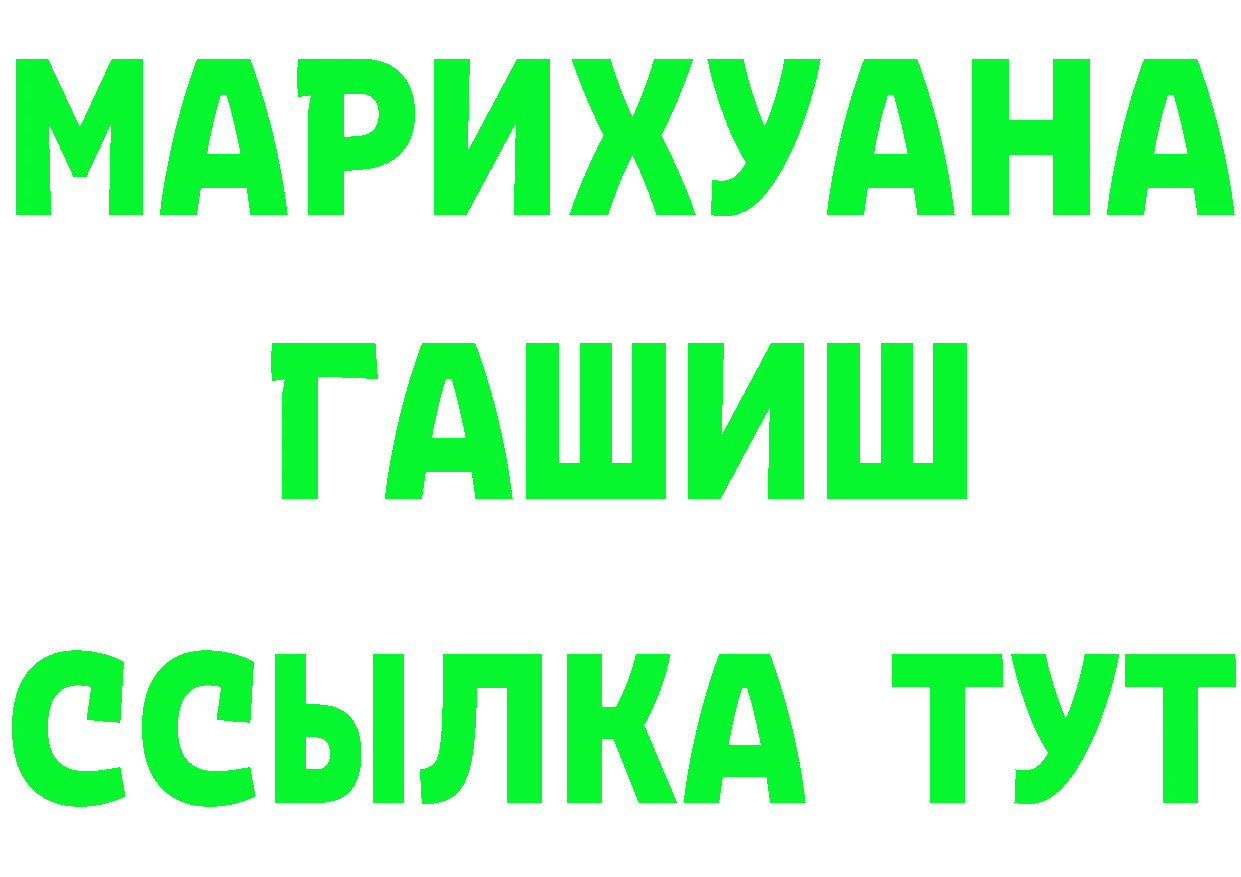 МАРИХУАНА
ГАШИШ
ССЫЛКА ТУТ